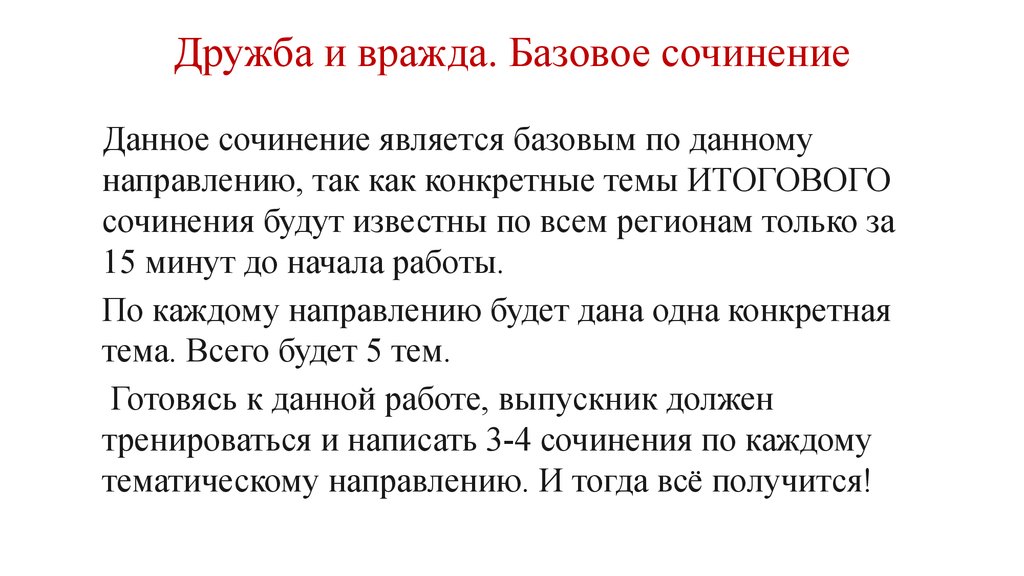 Дружба и вражда. Базовое сочинение

Данное сочинение является базовым по данному направлению, так как конкретные темы ИТОГОВОГО сочинения будут известны по всем регионам только за 15 минут до начала работы.

По каждому направлению будет дана одна конкретная тема. Всего будет 5 тем.

Готовясь к данной работе, выпускник должен тренироваться и написать 3-4 сочинения по каждому тематическому направлению. И тогда всё получится!